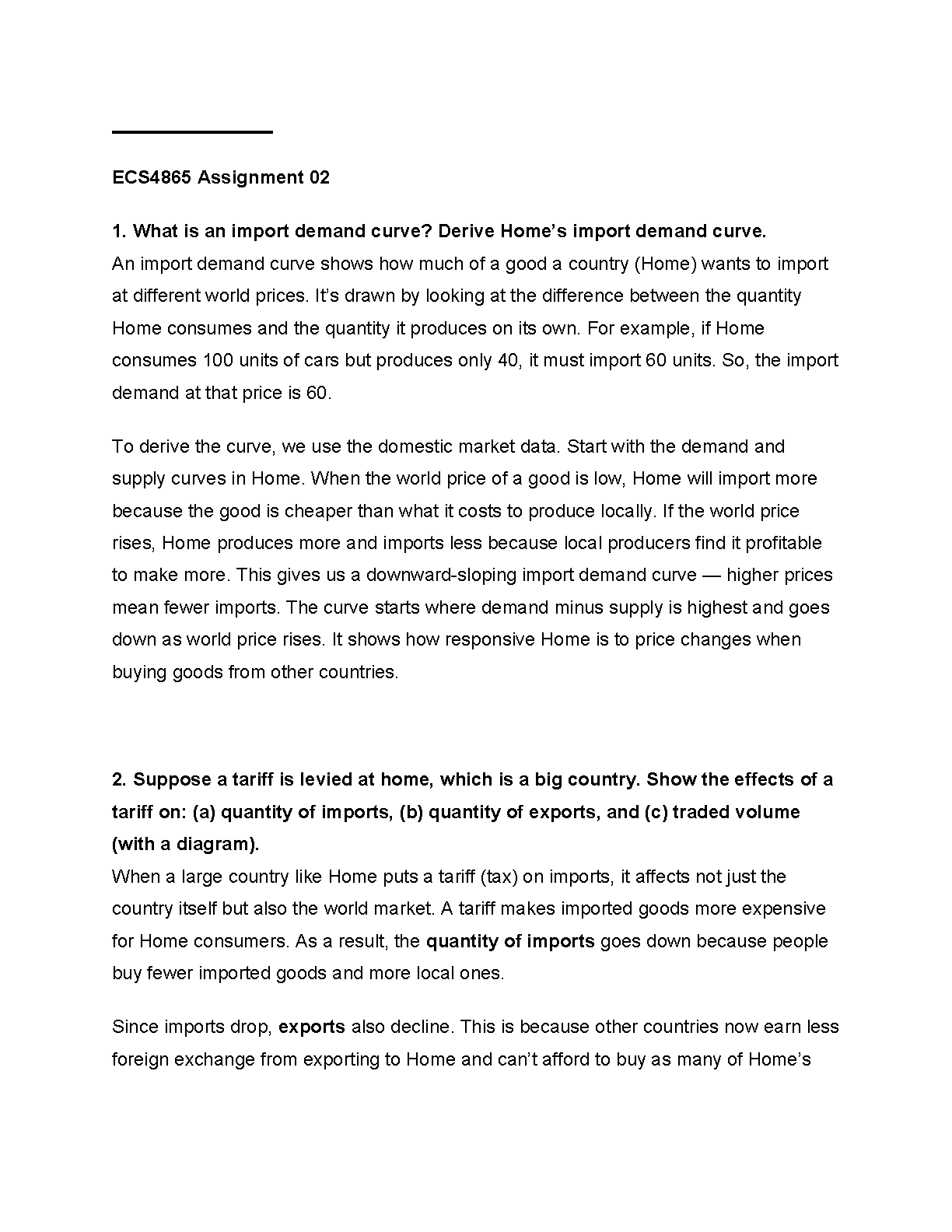 ECS4865 Assignment 02

1. What is an import demand curve? Derive Home's import demand curve.
An import demand curve shows how much of a good a country (Home) wants to import at different world prices. It's drawn by looking at the difference between the quantity Home consumes and the quantity it produces on its own. For example, if Home consumes 100 units of cars but produces only 40, it must import 60 units. So, the import demand at that price is 60.

To derive the curve, we use the domestic market data. Start with the demand and supply curves in Home. When the world price of a good is low, Home will import more because the good is cheaper than what it costs to produce locally. If the world price rises, Home produces more and imports less because local producers find it profitable to make more. This gives us a downward-sloping import demand curve — higher prices mean fewer imports. The curve starts where demand minus supply is highest and goes down as world price rises. It shows how responsive Home is to price changes when buying goods from other countries.

2. Suppose a tariff is levied at home, which is a big country. Show the effects of a tariff on: (a) quantity of imports, (b) quantity of exports, and (c) traded volume (with a diagram).
When a large country like Home puts a tariff (tax) on imports, it affects not just the country itself but also the world market. A tariff makes imported goods more expensive for Home consumers. As a result, the quantity of imports goes down because people buy fewer imported goods and more local ones.

Since imports drop, exports also decline. This is because other countries now earn less foreign exchange from exporting to Home and can't afford to buy as many of Home's